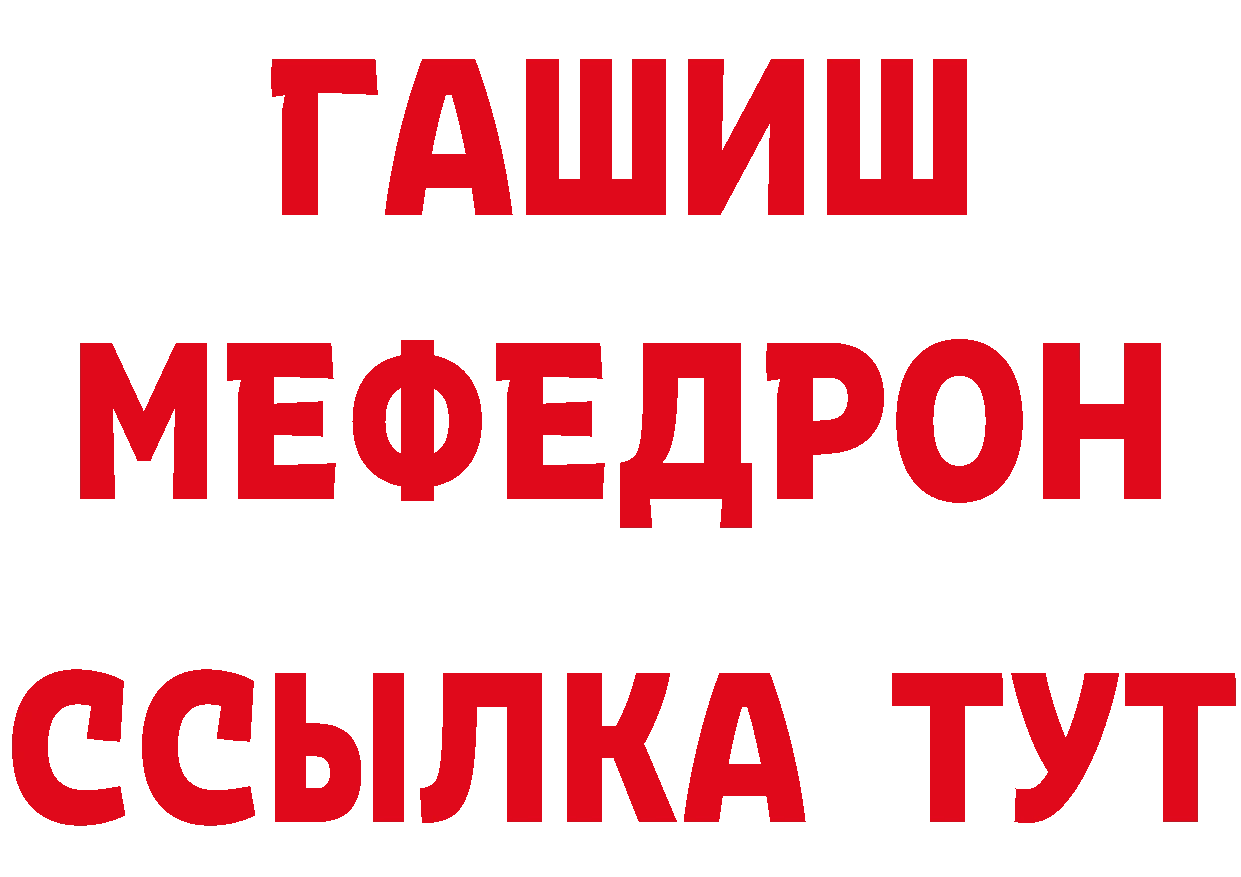 ГАШИШ
МЕФЕДРОН
ССЫЛКА ТУТ